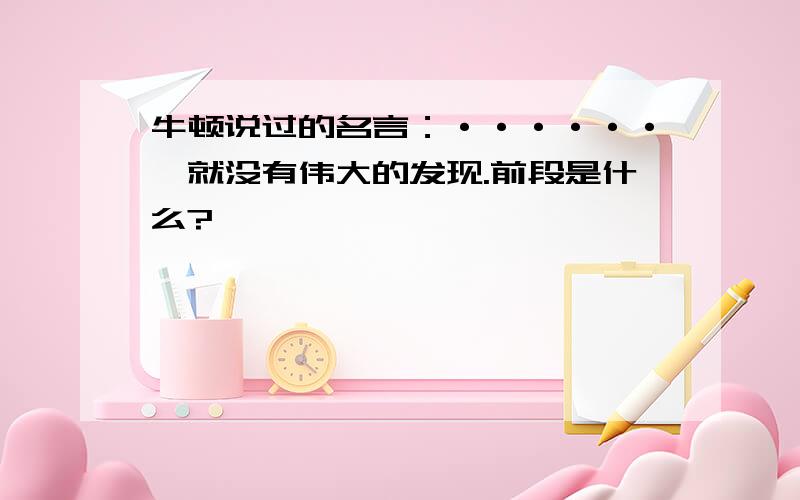 牛顿说过的名言：·······,就没有伟大的发现.前段是什么?